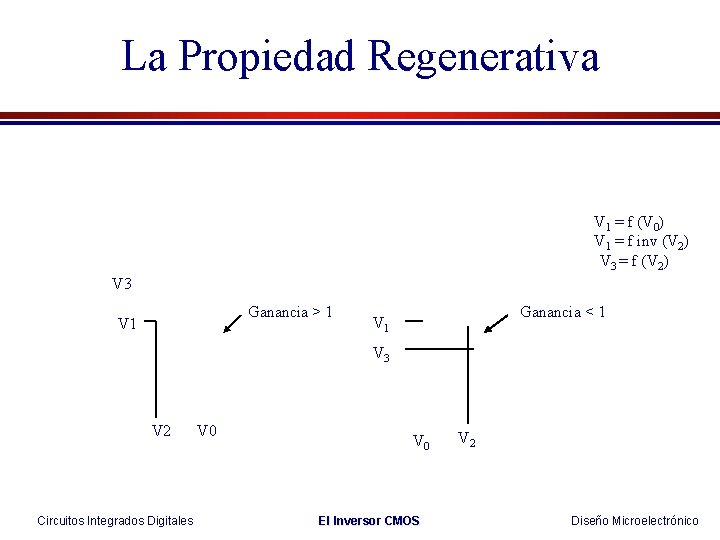 La Propiedad Regenerativa

$V_1 = f(V_0)$
$V_1 = f\ inv\ (V_2)$
$V_3 = f(V_2)$

V3

V1

Ganancia > 1

V2 V0

$V_1$

$V_3$

Ganancia < 1

$V_0$ $V_2$

Circuitos Integrados Digitales

El Inversor CMOS

Diseño Microelectrónico